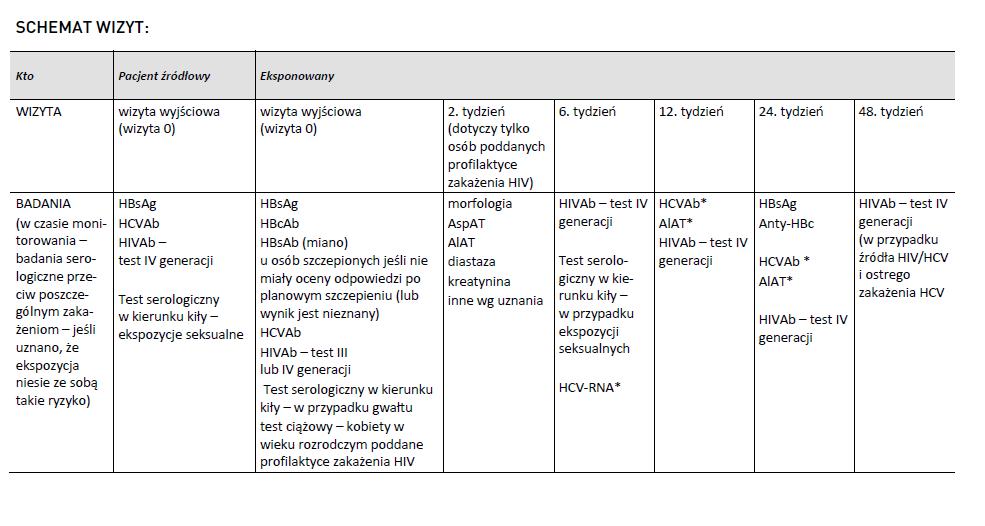 SCHEMAT WIZYT:

| Kto | Pacjent źródłowy | Eksponowany | | | | | |
|---|---|---|---|---|---|---|---|
| WIZYTA | wizyta wyjściowa (wizyta 0) | wizyta wyjściowa (wizyta 0) | 2. tydzień (dotyczy tylko osób poddanych profilaktyce zakażenia HIV) | 6. tydzień | 12. tydzień | 24. tydzień | 48. tydzień |
| BADANIA (w czasie monitorowania – badania serologiczne przeciw poszczególnym zakażeniom – jeśli uznano, że ekspozycja niesie ze sobą takie ryzyko) | HBsAg HCVAb HIVAb – test IV generacji Test serologiczny w kierunku kiły – ekspozycje seksualne | HBsAg HBcAb HBsAb (miano) u osób szczepionych jeśli nie miały oceny odpowiedzi po planowym szczepieniu (lub wynik jest nieznany) HCVAb HIVAb – test III lub IV generacji Test serologiczny w kierunku kiły – w przypadku gwałtu test ciążowy – kobiety w wieku rozrodczym poddane profilaktyce zakażenia HIV | morfologia AspAT AlAT diastaza kreatynina inne wg uznania | HIVAb – test IV generacji Test serologiczny w kierunku kiły – w przypadku ekspozycji seksualnych HCV-RNA* | HCVAb* AlAT* HIVAb – test IV generacji | HBsAg Anty-HBc HCVAb * AlAT* HIVAb – test IV generacji | HIVAb – test IV generacji (w przypadku źródła HIV/HCV i ostrego zakażenia HCV |